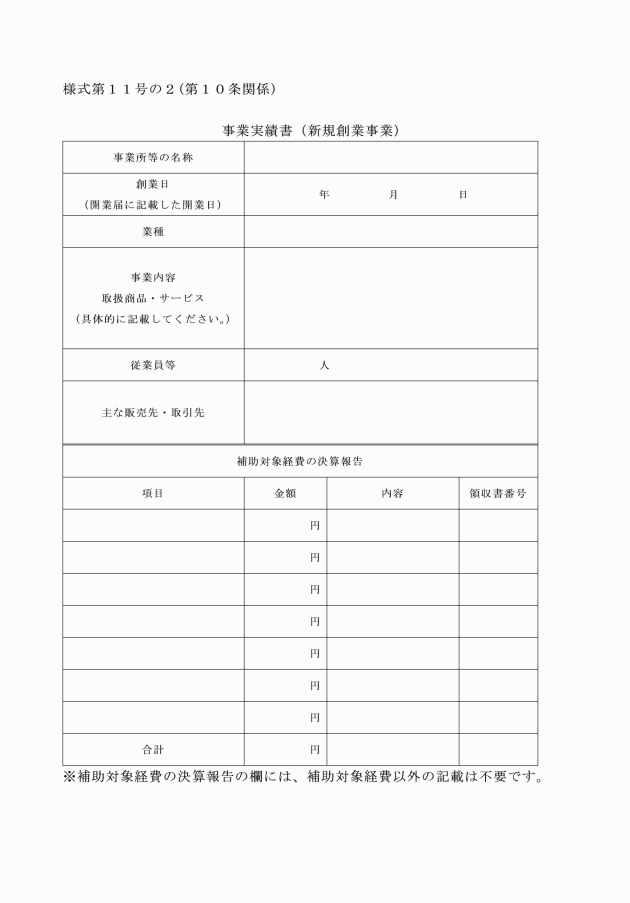 様式第１１号の２（第１０条関係）

事業実績書（新規創業事業）

| 事業所等の名称 | |
|---|---|
| 創業日（開業届に記載した開業日） | 年　　月　　日 |
| 業種 | |
| 事業内容 取扱商品・サービス（具体的に記載してください。） | |
| 従業員等 | 人 |
| 主な販売先・取引先 | |

補助対象経費の決算報告

| 項目 | 金額 | 内容 | 領収書番号 |
|---|---|---|---|
| | 円 | | |
| | 円 | | |
| | 円 | | |
| | 円 | | |
| | 円 | | |
| | 円 | | |
| | 円 | | |
| 合計 | 円 | | |

※補助対象経費の決算報告の欄には、補助対象経費以外の記載は不要です。